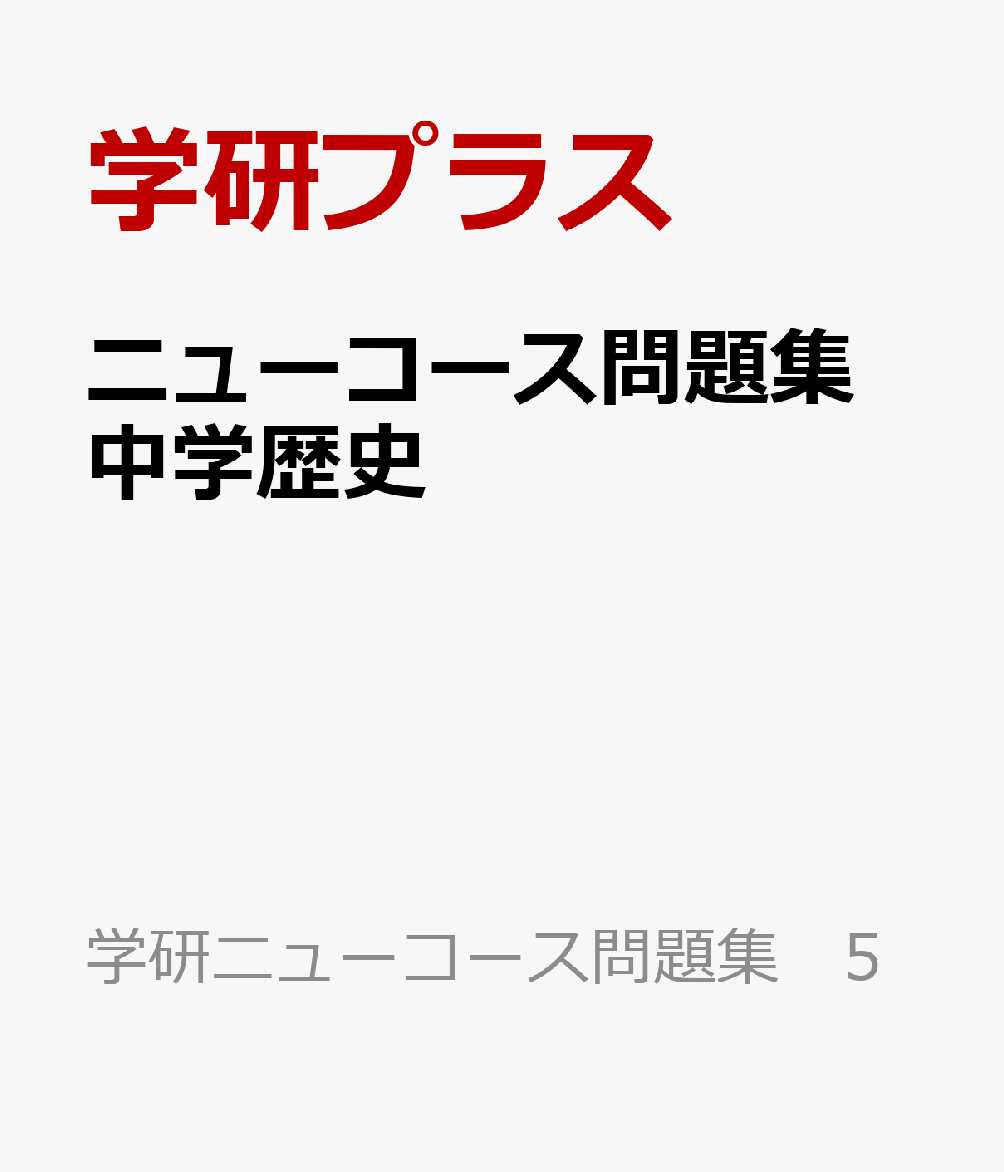 学研プラス

ニューコース問題集
中学歴史

学研ニューコース問題集　5